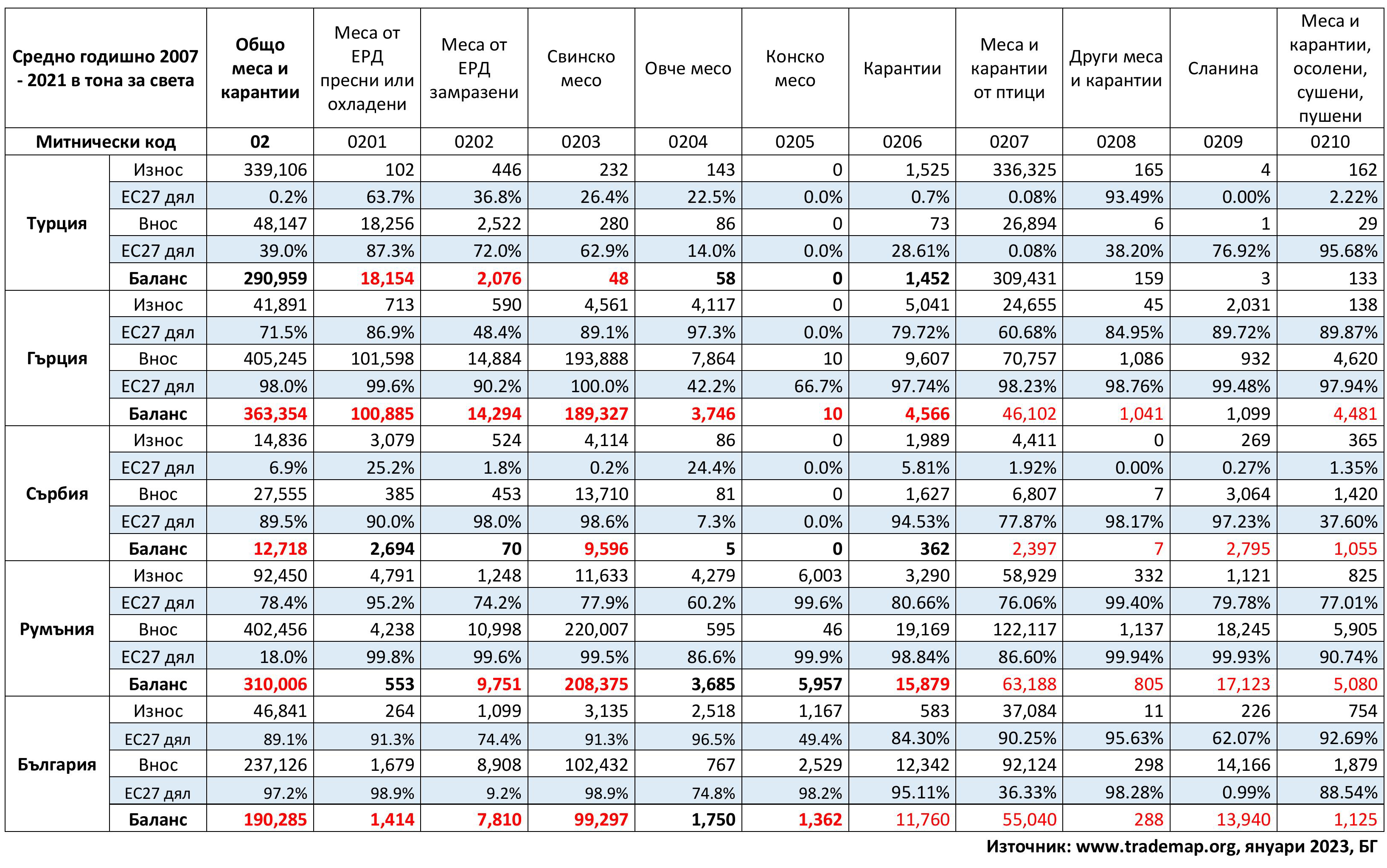 | Средно годишно 2007 - 2021 в тона за света | | Общо меса и карантии | Меса от ЕРД пресни или охладени | Меса от ЕРД замразени | Свинско месо | Овче месо | Конско месо | Карантии | Меса и карантии от птици | Други меса и карантии | Сланина | Меса и карантии, осолени, сушени, пушени |
|---|---|---|---|---|---|---|---|---|---|---|---|---|
| Митнически код | | 02 | 0201 | 0202 | 0203 | 0204 | 0205 | 0206 | 0207 | 0208 | 0209 | 0210 |
| Турция | Износ | 339,106 | 102 | 446 | 232 | 143 | 0 | 1,525 | 336,325 | 165 | 4 | 162 |
| | ЕС27 дял | 0.2% | 63.7% | 36.8% | 26.4% | 22.5% | 0.0% | 0.7% | 0.08% | 93.49% | 0.00% | 2.22% |
| | Внос | 48,147 | 18,256 | 2,522 | 280 | 86 | 0 | 73 | 26,894 | 6 | 1 | 29 |
| | ЕС27 дял | 39.0% | 87.3% | 72.0% | 62.9% | 14.0% | 0.0% | 28.61% | 0.08% | 38.20% | 76.92% | 95.68% |
| | Баланс | 290,959 | 18,154 | 2,076 | 48 | 58 | 0 | 1,452 | 309,431 | 159 | 3 | 133 |
| Гърция | Износ | 41,891 | 713 | 590 | 4,561 | 4,117 | 0 | 5,041 | 24,655 | 45 | 2,031 | 138 |
| | ЕС27 дял | 71.5% | 86.9% | 48.4% | 89.1% | 97.3% | 0.0% | 79.72% | 60.68% | 84.95% | 89.72% | 89.87% |
| | Внос | 405,245 | 101,598 | 14,884 | 193,888 | 7,864 | 10 | 9,607 | 70,757 | 1,086 | 932 | 4,620 |
| | ЕС27 дял | 98.0% | 99.6% | 90.2% | 100.0% | 42.2% | 66.7% | 97.74% | 98.23% | 98.76% | 99.48% | 97.94% |
| | Баланс | 363,354 | 100,885 | 14,294 | 189,327 | 3,746 | 10 | 4,566 | 46,102 | 1,041 | 1,099 | 4,481 |
| Сърбия | Износ | 14,836 | 3,079 | 524 | 4,114 | 86 | 0 | 1,989 | 4,411 | 0 | 269 | 365 |
| | ЕС27 дял | 6.9% | 25.2% | 1.8% | 0.2% | 24.4% | 0.0% | 5.81% | 1.92% | 0.00% | 0.27% | 1.35% |
| | Внос | 27,555 | 385 | 453 | 13,710 | 81 | 0 | 1,627 | 6,807 | 7 | 3,064 | 1,420 |
| | ЕС27 дял | 89.5% | 90.0% | 98.0% | 98.6% | 7.3% | 0.0% | 94.53% | 77.87% | 98.17% | 97.23% | 37.60% |
| | Баланс | 12,718 | 2,694 | 70 | 9,596 | 5 | 0 | 362 | 2,397 | 7 | 2,795 | 1,055 |
| Румъния | Износ | 92,450 | 4,791 | 1,248 | 11,633 | 4,279 | 6,003 | 3,290 | 58,929 | 332 | 1,121 | 825 |
| | ЕС27 дял | 78.4% | 95.2% | 74.2% | 77.9% | 60.2% | 99.6% | 80.66% | 76.06% | 99.40% | 79.78% | 77.01% |
| | Внос | 402,456 | 4,238 | 10,998 | 220,007 | 595 | 46 | 19,169 | 122,117 | 1,137 | 18,245 | 5,905 |
| | ЕС27 дял | 18.0% | 99.8% | 99.6% | 99.5% | 86.6% | 99.9% | 98.84% | 86.60% | 99.94% | 99.93% | 90.74% |
| | Баланс | 310,006 | 553 | 9,751 | 208,375 | 3,685 | 5,957 | 15,879 | 63,188 | 805 | 17,123 | 5,080 |
| България | Износ | 46,841 | 264 | 1,099 | 3,135 | 2,518 | 1,167 | 583 | 37,084 | 11 | 226 | 754 |
| | ЕС27 дял | 89.1% | 91.3% | 74.4% | 91.3% | 96.5% | 49.4% | 84.30% | 90.25% | 95.63% | 62.07% | 92.69% |
| | Внос | 237,126 | 1,679 | 8,908 | 102,432 | 767 | 2,529 | 12,342 | 92,124 | 298 | 14,166 | 1,879 |
| | ЕС27 дял | 97.2% | 98.9% | 9.2% | 98.9% | 74.8% | 98.2% | 95.11% | 36.33% | 98.28% | 0.99% | 88.54% |
| | Баланс | 190,285 | 1,414 | 7,810 | 99,297 | 1,750 | 1,362 | 11,760 | 55,040 | 288 | 13,940 | 1,125 |

Източник: www.trademap.org, януари 2023, БГ